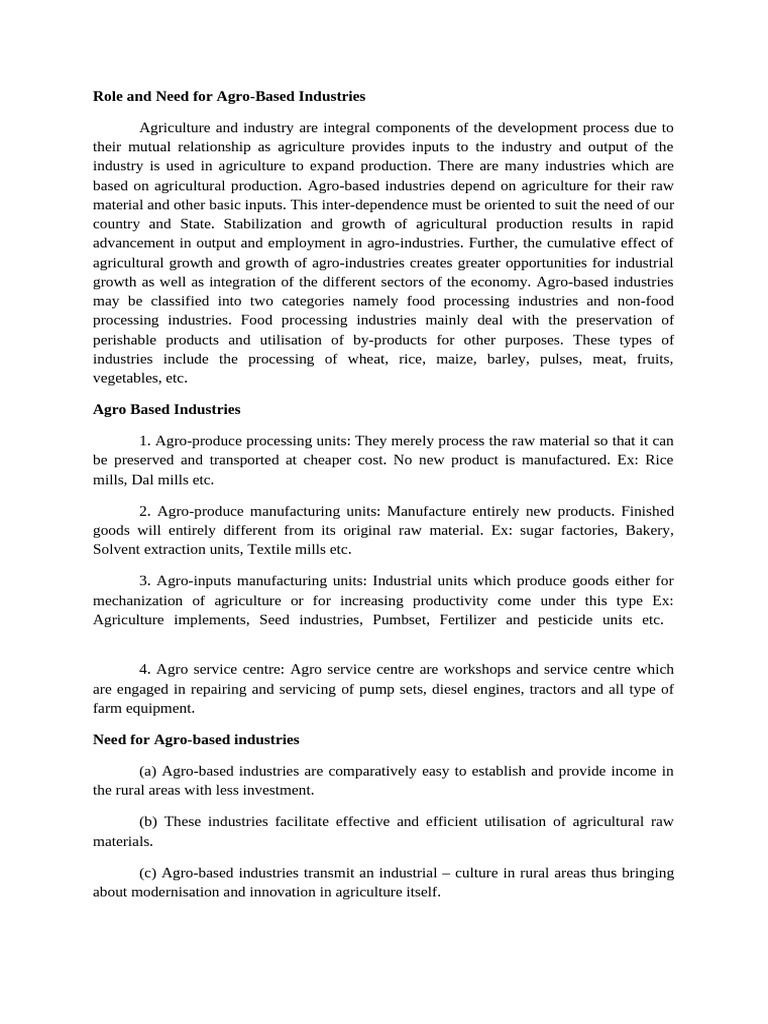 Role and Need for Agro-Based Industries

Agriculture and industry are integral components of the development process due to their mutual relationship as agriculture provides inputs to the industry and output of the industry is used in agriculture to expand production. There are many industries which are based on agricultural production. Agro-based industries depend on agriculture for their raw material and other basic inputs. This inter-dependence must be oriented to suit the need of our country and State. Stabilization and growth of agricultural production results in rapid advancement in output and employment in agro-industries. Further, the cumulative effect of agricultural growth and growth of agro-industries creates greater opportunities for industrial growth as well as integration of the different sectors of the economy. Agro-based industries may be classified into two categories namely food processing industries and non-food processing industries. Food processing industries mainly deal with the preservation of perishable products and utilisation of by-products for other purposes. These types of industries include the processing of wheat, rice, maize, barley, pulses, meat, fruits, vegetables, etc.

Agro Based Industries

1. Agro-produce processing units: They merely process the raw material so that it can be preserved and transported at cheaper cost. No new product is manufactured. Ex: Rice mills, Dal mills etc.

2. Agro-produce manufacturing units: Manufacture entirely new products. Finished goods will entirely different from its original raw material. Ex: sugar factories, Bakery, Solvent extraction units, Textile mills etc.

3. Agro-inputs manufacturing units: Industrial units which produce goods either for mechanization of agriculture or for increasing productivity come under this type Ex: Agriculture implements, Seed industries, Pumbset, Fertilizer and pesticide units etc.

4. Agro service centre: Agro service centre are workshops and service centre which are engaged in repairing and servicing of pump sets, diesel engines, tractors and all type of farm equipment.

Need for Agro-based industries

(a) Agro-based industries are comparatively easy to establish and provide income in the rural areas with less investment.

(b) These industries facilitate effective and efficient utilisation of agricultural raw materials.

(c) Agro-based industries transmit an industrial – culture in rural areas thus bringing about modernisation and innovation in agriculture itself.